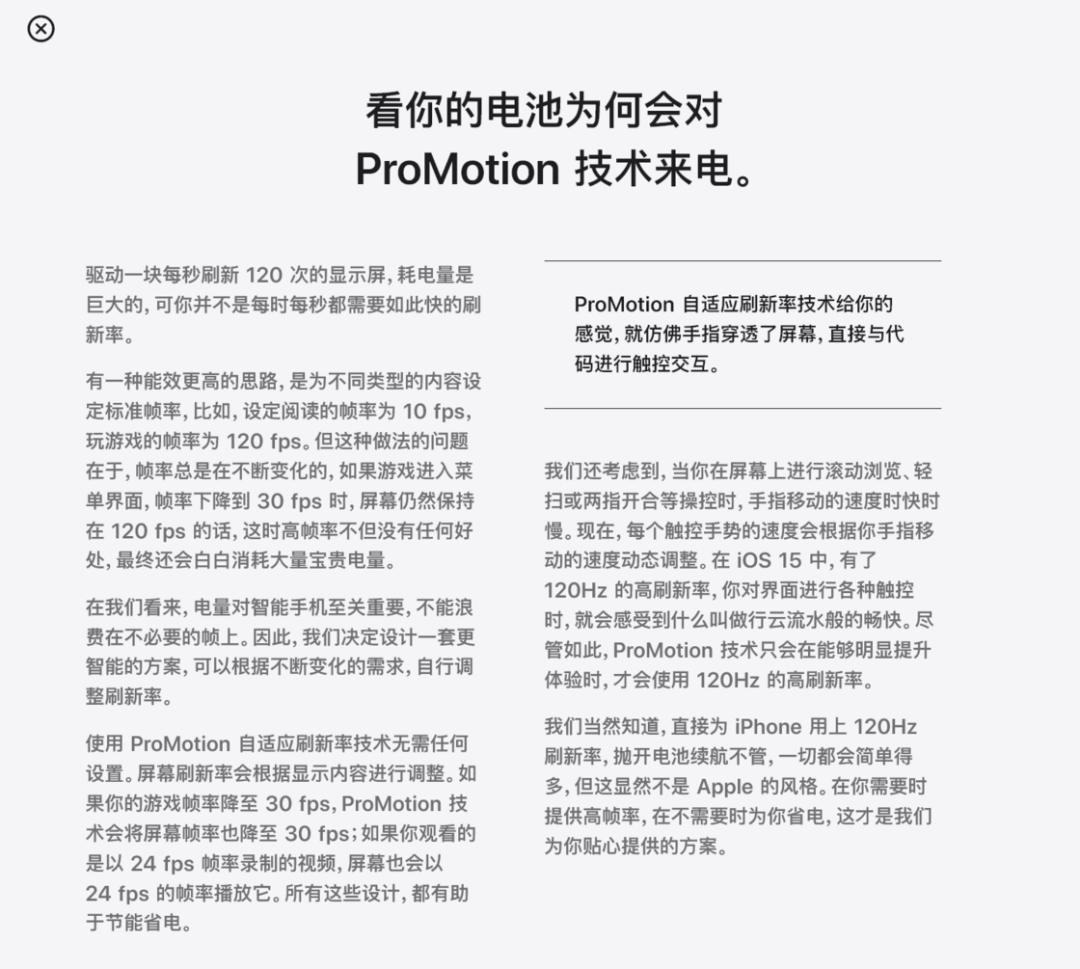 看你的电池为何会对
ProMotion 技术来电。

驱动一块每秒刷新 120 次的显示屏，耗电量是巨大的，可你并不是每时每秒都需要如此快的刷新率。

有一种能效更高的思路，是为不同类型的内容设定标准帧率，比如，设定阅读的帧率为 10 fps，玩游戏的帧率为 120 fps。但这种做法的问题在于，帧率总是在不断变化的，如果游戏进入菜单界面，帧率下降到 30 fps 时，屏幕仍然保持在 120 fps 的话，这时高帧率不但没有任何好处，最终还会白白消耗大量宝贵电量。

在我们看来，电量对智能手机至关重要，不能浪费在不必要的帧上。因此，我们决定设计一套更智能的方案，可以根据不断变化的需求，自行调整刷新率。

使用 ProMotion 自适应刷新率技术无需任何设置。屏幕刷新率会根据显示内容进行调整。如果你的游戏帧率降至 30 fps，ProMotion 技术会将屏幕帧率也降至 30 fps；如果你观看的是以 24 fps 帧率录制的视频，屏幕也会以 24 fps 的帧率播放它。所有这些设计，都有助于节能省电。

ProMotion 自适应刷新率技术给你的感觉，就仿佛手指穿透了屏幕，直接与代码进行触控交互。

我们还考虑到，当你在屏幕上进行滚动浏览、轻扫或两指开合等操控时，手指移动的速度时快时慢。现在，每个触控手势的速度会根据你手指移动的速度动态调整。在 iOS 15 中，有了 120Hz 的高刷新率，你对界面进行各种触控时，就会感受到什么叫做行云流水般的畅快。尽管如此，ProMotion 技术只会在能够明显提升体验时，才会使用 120Hz 的高刷新率。

我们当然知道，直接为 iPhone 用上 120Hz 刷新率，抛开电池续航不管，一切都会简单得多，但这显然不是 Apple 的风格。在你需要时提供高帧率，在不需要时为你省电，这才是我们为你贴心提供的方案。